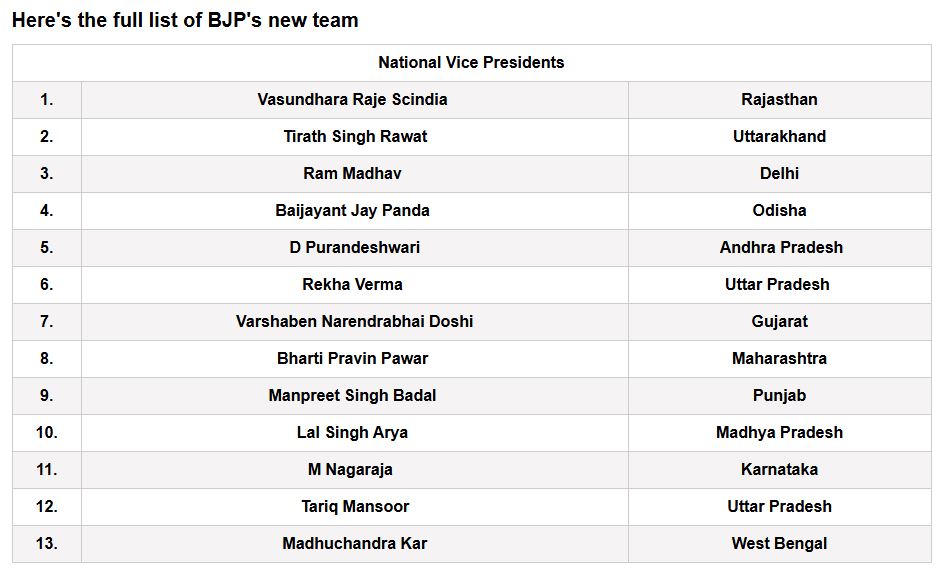 Here's the full list of BJP's new team

| National Vice Presidents | | |
|---|---|---|
| 1. | Vasundhara Raje Scindia | Rajasthan |
| 2. | Tirath Singh Rawat | Uttarakhand |
| 3. | Ram Madhav | Delhi |
| 4. | Baijayant Jay Panda | Odisha |
| 5. | D Purandeshwari | Andhra Pradesh |
| 6. | Rekha Verma | Uttar Pradesh |
| 7. | Varshaben Narendrabhai Doshi | Gujarat |
| 8. | Bharti Pravin Pawar | Maharashtra |
| 9. | Manpreet Singh Badal | Punjab |
| 10. | Lal Singh Arya | Madhya Pradesh |
| 11. | M Nagaraja | Karnataka |
| 12. | Tariq Mansoor | Uttar Pradesh |
| 13. | Madhuchandra Kar | West Bengal |